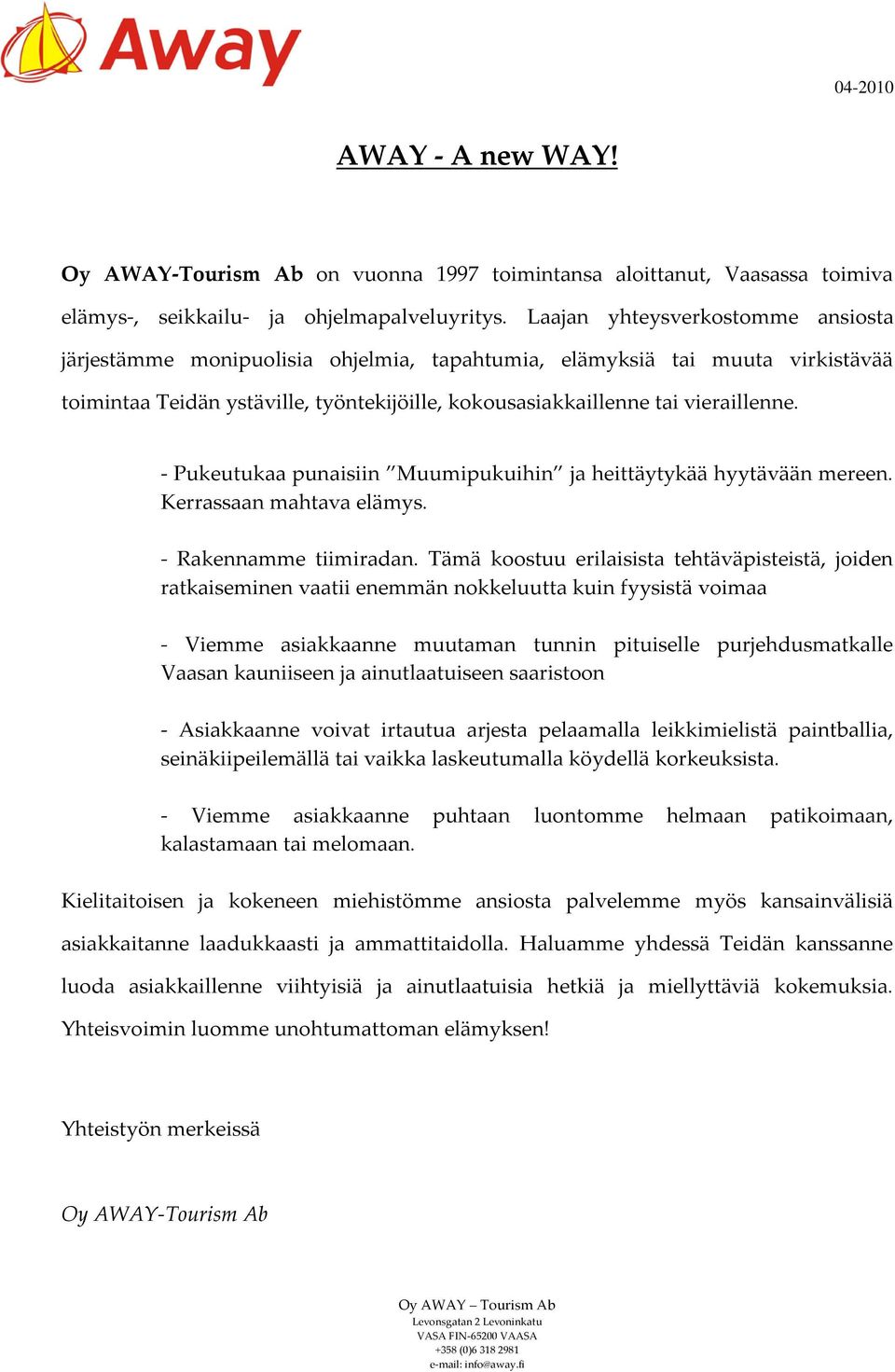 Away

04-2010

AWAY - A new WAY!

Oy AWAY-Tourism Ab on vuonna 1997 toimintansa aloittanut, Vaasassa toimiva elämys-, seikkailu- ja ohjelmapalveluyritys. Laajan yhteysverkostomme ansiosta järjestämme monipuolisia ohjelmia, tapahtumia, elämyksiä tai muuta virkistävää toimintaa Teidän ystäville, työntekijöille, kokousasiakkaillenne tai vieraillenne.

- Pukeutukaa punaisiin ”Muumipukuihin” ja heittäytykää hyytävään mereen. Kerrassaan mahtava elämys.

- Rakennamme tiimiradan. Tämä koostuu erilaisista tehtäväpisteistä, joiden ratkaiseminen vaatii enemmän nokkeluutta kuin fyysistä voimaa

- Viemme asiakkaanne muutaman tunnin pituiselle purjehdusmatkalle Vaasan kauniiseen ja ainutlaatuiseen saaristoon

- Asiakkaanne voivat irtautua arjesta pelaamalla leikkimielistä paintballia, seinäkiipeilemällä tai vaikka laskeutumalla köydellä korkeuksista.

- Viemme asiakkaanne puhtaan luontomme helmaan patikoimaan, kalastamaan tai melomaan.

Kielitaitoisen ja kokeneen miehistömme ansiosta palvelemme myös kansainvälisiä asiakkaitanne laadukkaasti ja ammattitaidolla. Haluamme yhdessä Teidän kanssanne luoda asiakkaillenne viihtyisiä ja ainutlaatuisia hetkiä ja miellyttäviä kokemuksia. Yhteisvoimin luomme unohtumattoman elämyksen!

Yhteistyön merkeissä

Oy AWAY-Tourism Ab

Oy AWAY – Tourism Ab
Levonsgatan 2 Levoninkatu
VASA FIN-65200 VAASA
+358 (0)6 318 2981
e-mail: info@away.fi